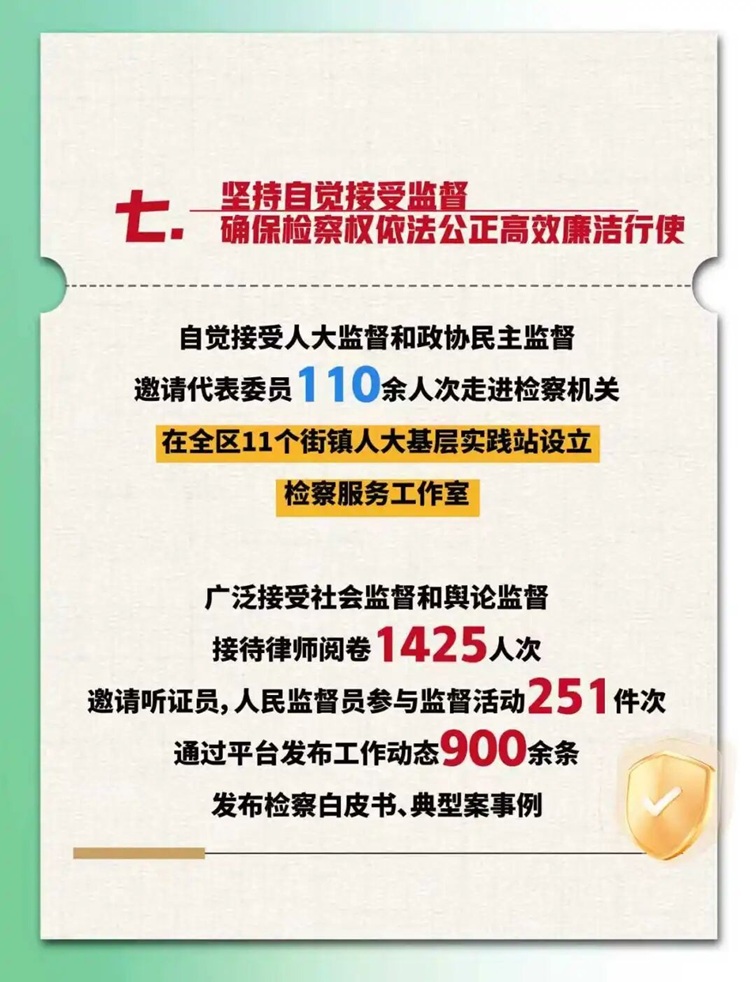 七. 坚持自觉接受监督
确保检察权依法公正高效廉洁行使

自觉接受人大监督和政协民主监督
邀请代表委员110余人次走进检察机关
在全区11个街镇人大基层实践站设立
检察服务工作室

广泛接受社会监督和舆论监督
接待律师阅卷1425人次
邀请听证员，人民监督员参与监督活动251件次
通过平台发布工作动态900余条
发布检察白皮书、典型案事例